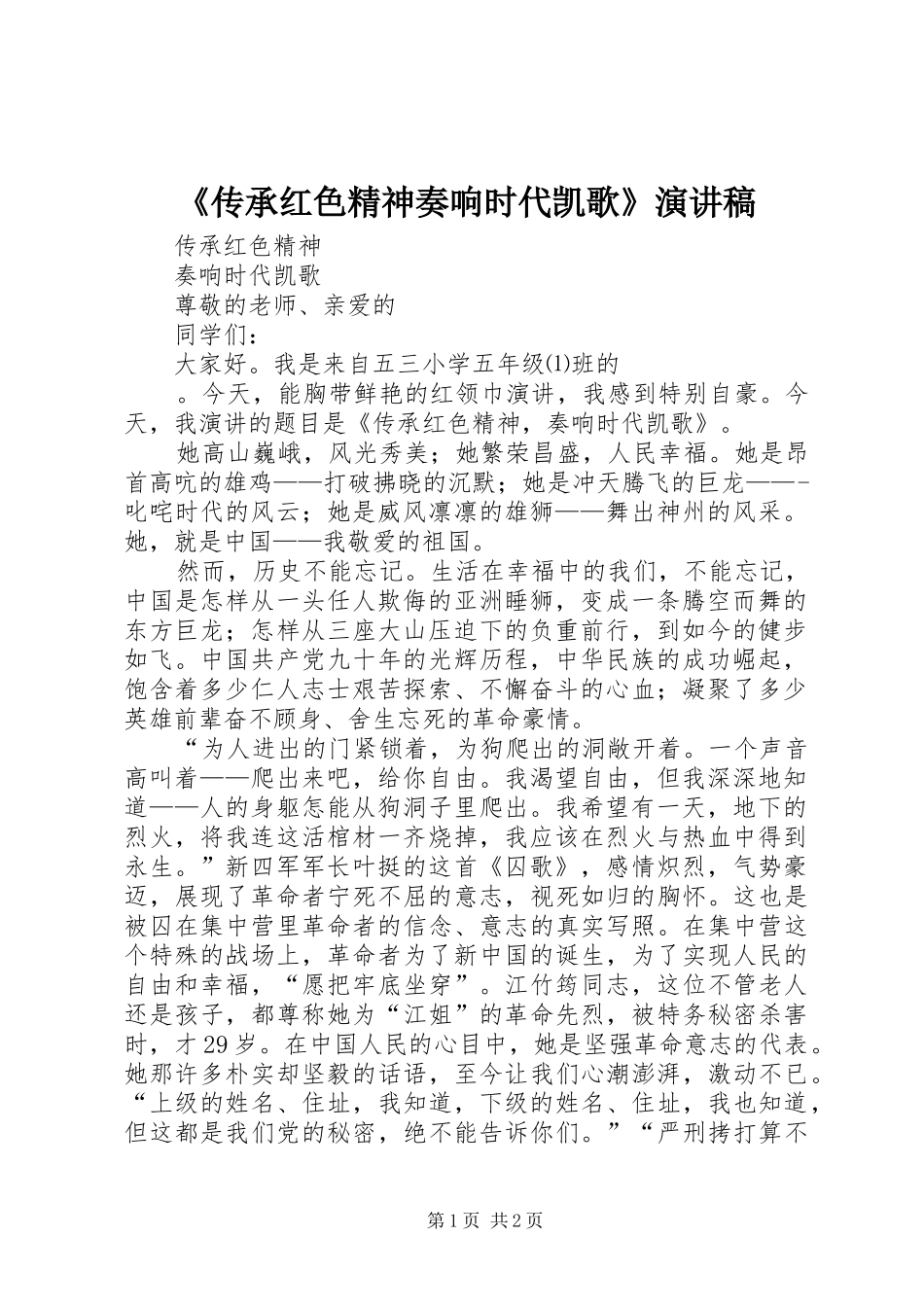 《传承红色精神奏响时代凯歌》演讲稿

传承红色精神

奏响时代凯歌

尊敬的老师、亲爱的

同学们：

大家好。我是来自五三小学五年级(1)班的

。今天，能胸带鲜艳的红领巾演讲，我感到特别自豪。今天，我演讲的题目是《传承红色精神，奏响时代凯歌》。

她高山巍峨，风光秀美；她繁荣昌盛，人民幸福。她是昂首高吭的雄鸡——打破拂晓的沉默；她是冲天腾飞的巨龙——-叱咤时代的风云；她是威风凛凛的雄狮——舞出神州的风采。她，就是中国——我敬爱的祖国。

然而，历史不能忘记。生活在幸福中的我们，不能忘记，中国是怎样从一头任人欺侮的亚洲睡狮，变成一条腾空而舞的东方巨龙；怎样从三座大山压迫下的负重前行，到如今的健步如飞。中国共产党九十年的光辉历程，中华民族的成功崛起，饱含着多少仁人志士艰苦探索、不懈奋斗的心血；凝聚了多少英雄前辈奋不顾身、舍生忘死的革命豪情。

“为人进出的门紧锁着，为狗爬出的洞敞开着。一个声音高叫着——爬出来吧，给你自由。我渴望自由，但我深深地知道——人的身躯怎能从狗洞子里爬出。我希望有一天，地下的烈火，将我连这活棺材一齐烧掉，我应该在烈火与热血中得到永生。”新四军军长叶挺的这首《囚歌》，感情炽烈，气势豪迈，展现了革命者宁死不屈的意志，视死如归的胸怀。这也是被囚在集中营里革命者的信念、意志的真实写照。在集中营这个特殊的战场上，革命者为了新中国的诞生，为了实现人民的自由和幸福，“愿把牢底坐穿”。江竹筠同志，这位不管老人还是孩子，都尊称她为“江姐”的革命先烈，被特务秘密杀害时，才29岁。在中国人民的心目中，她是坚强革命意志的代表。她那许多朴实却坚毅的话语，至今让我们心潮澎湃，激动不已。“上级的姓名、住址，我知道，下级的姓名、住址，我也知道，但这都是我们党的秘密，绝不能告诉你们。”“严刑拷打算不

第1页 共2页